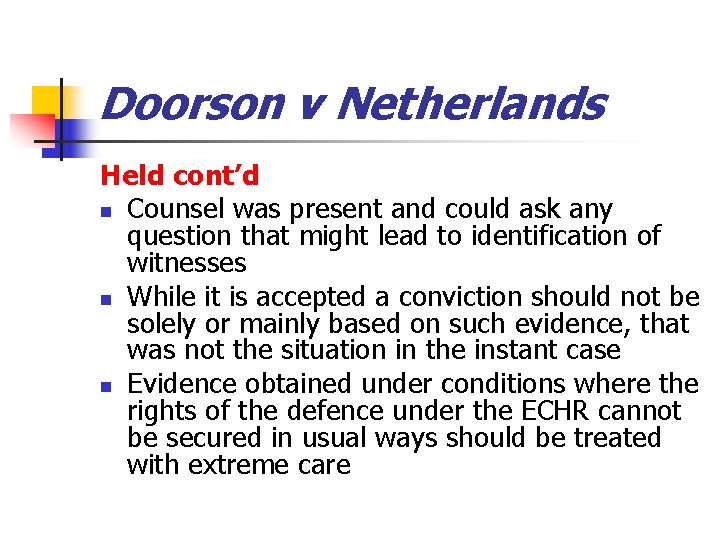 Doorson v Netherlands

Held cont'd

• Counsel was present and could ask any question that might lead to identification of witnesses
• While it is accepted a conviction should not be solely or mainly based on such evidence, that was not the situation in the instant case
• Evidence obtained under conditions where the rights of the defence under the ECHR cannot be secured in usual ways should be treated with extreme care